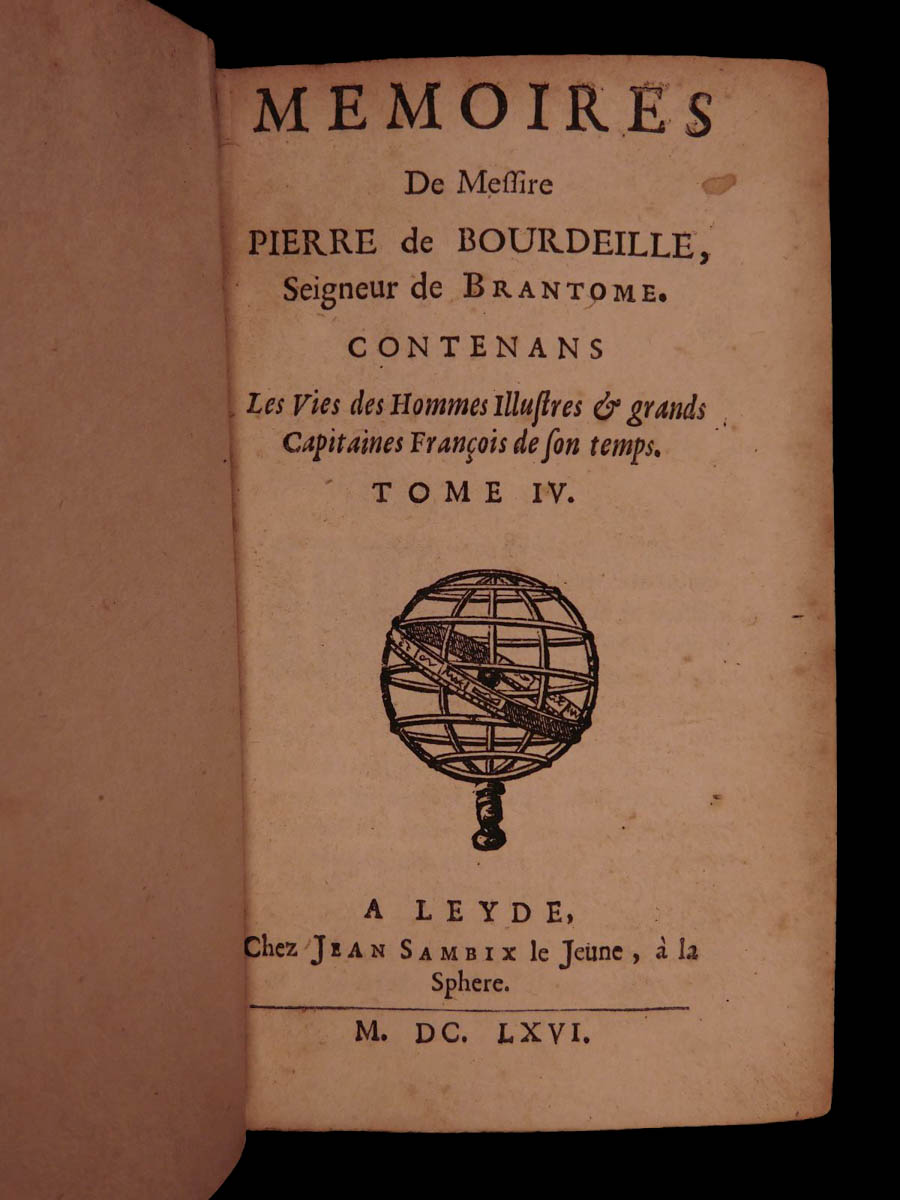 MEMOIRES

De Meſſire

PIERRE de BOURDEILLE, Seigneur de BRANTOME.

CONTENANS

Les Vies des Hommes Illuſtres & grands Capitaines François de ſon temps.

TOME IV.

A LEYDE,

Chez JEAN SAMBIX le Jeune, à la Sphere.

M. DC. LXVI.